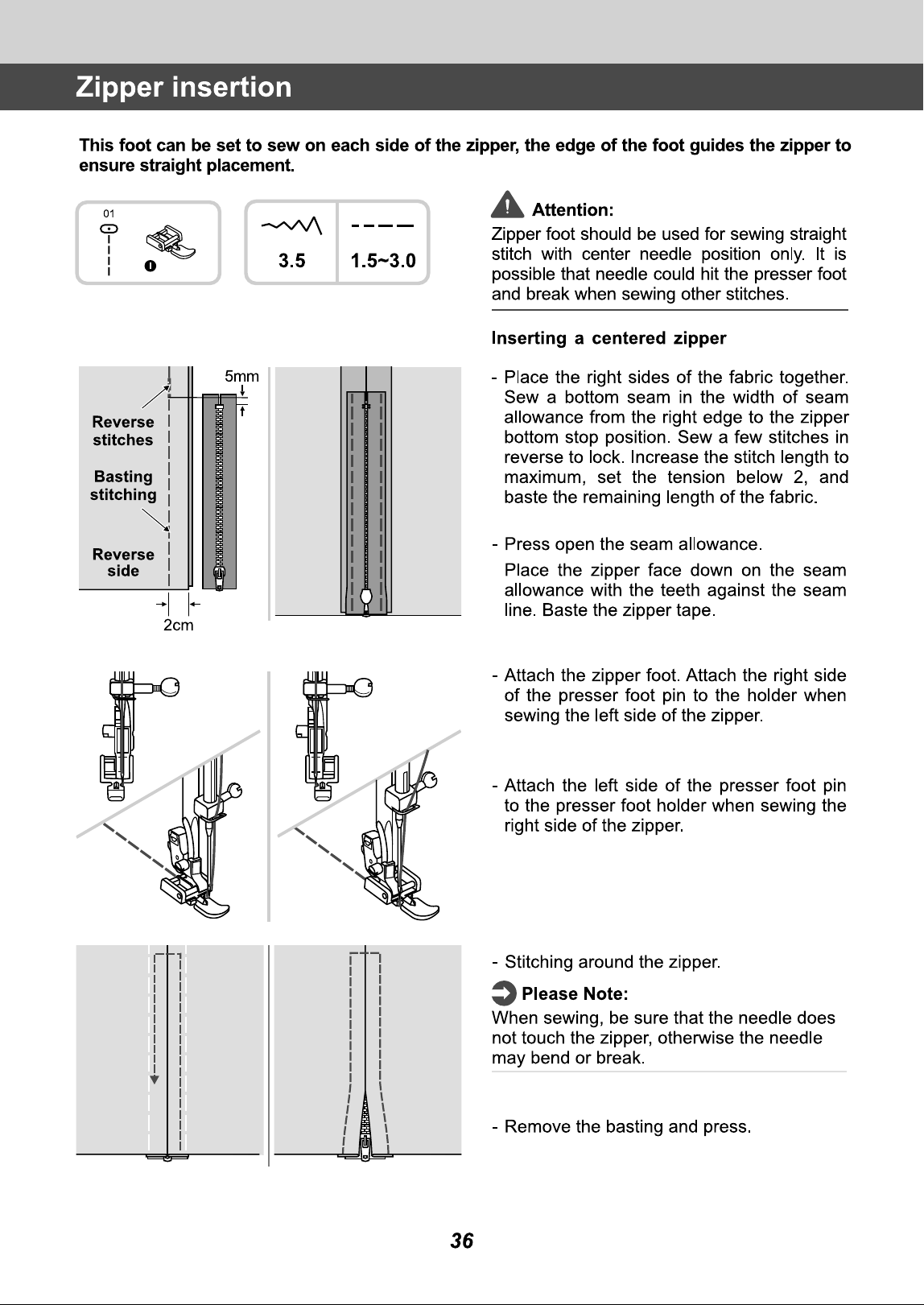 Zipper insertion

This foot can be set to sew on each side of the zipper, the edge of the foot guides the zipper to ensure straight placement.

01

3.5

1.5~3.0

Attention:
Zipper foot should be used for sewing straight stitch with center needle position only. It is possible that needle could hit the presser foot and break when sewing other stitches.

Inserting a centered zipper

5mm

Reverse stitches

Basting stitching

Reverse side

2cm

- Place the right sides of the fabric together. Sew a bottom seam in the width of seam allowance from the right edge to the zipper bottom stop position. Sew a few stitches in reverse to lock. Increase the stitch length to maximum, set the tension below 2, and baste the remaining length of the fabric.

- Press open the seam allowance.
Place the zipper face down on the seam allowance with the teeth against the seam line. Baste the zipper tape.

- Attach the zipper foot. Attach the right side of the presser foot pin to the holder when sewing the left side of the zipper.

- Attach the left side of the presser foot pin to the presser foot holder when sewing the right side of the zipper.

- Stitching around the zipper.

Please Note:
When sewing, be sure that the needle does not touch the zipper, otherwise the needle may bend or break.

- Remove the basting and press.

36